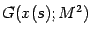 $G(x(s); M^2)$